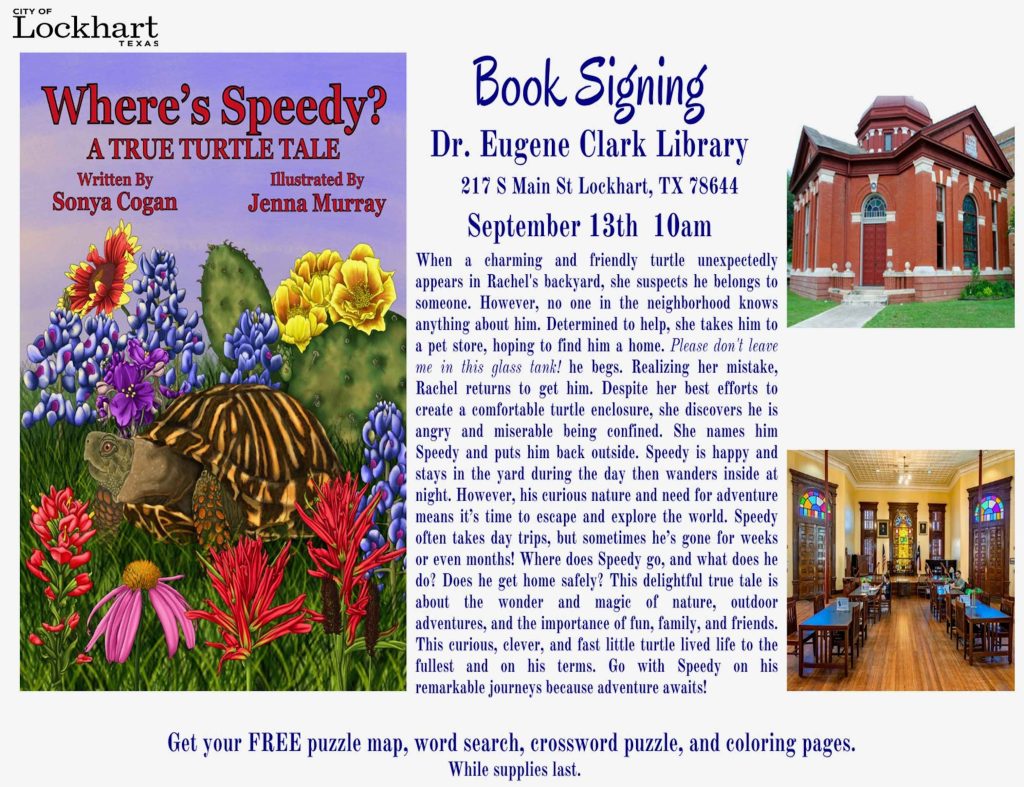 CITY OF
Lockhart
TEXAS

Where's Speedy?
A TRUE TURTLE TALE

Written By
Sonya Cogan

Illustrated By
Jenna Murray

Book Signing

Dr. Eugene Clark Library

217 S Main St Lockhart, TX 78644

September 13th 10am

When a charming and friendly turtle unexpectedly appears in Rachel's backyard, she suspects he belongs to someone. However, no one in the neighborhood knows anything about him. Determined to help, she takes him to a pet store, hoping to find him a home. Please don't leave me in this glass tank! he begs. Realizing her mistake, Rachel returns to get him. Despite her best efforts to create a comfortable turtle enclosure, she discovers he is angry and miserable being confined. She names him Speedy and puts him back outside. Speedy is happy and stays in the yard during the day then wanders inside at night. However, his curious nature and need for adventure means it's time to escape and explore the world. Speedy often takes day trips, but sometimes he's gone for weeks or even months! Where does Speedy go, and what does he do? Does he get home safely? This delightful true tale is about the wonder and magic of nature, outdoor adventures, and the importance of fun, family, and friends. This curious, clever, and fast little turtle lived life to the fullest and on his terms. Go with Speedy on his remarkable journeys because adventure awaits!

Get your FREE puzzle map, word search, crossword puzzle, and coloring pages.
While supplies last.